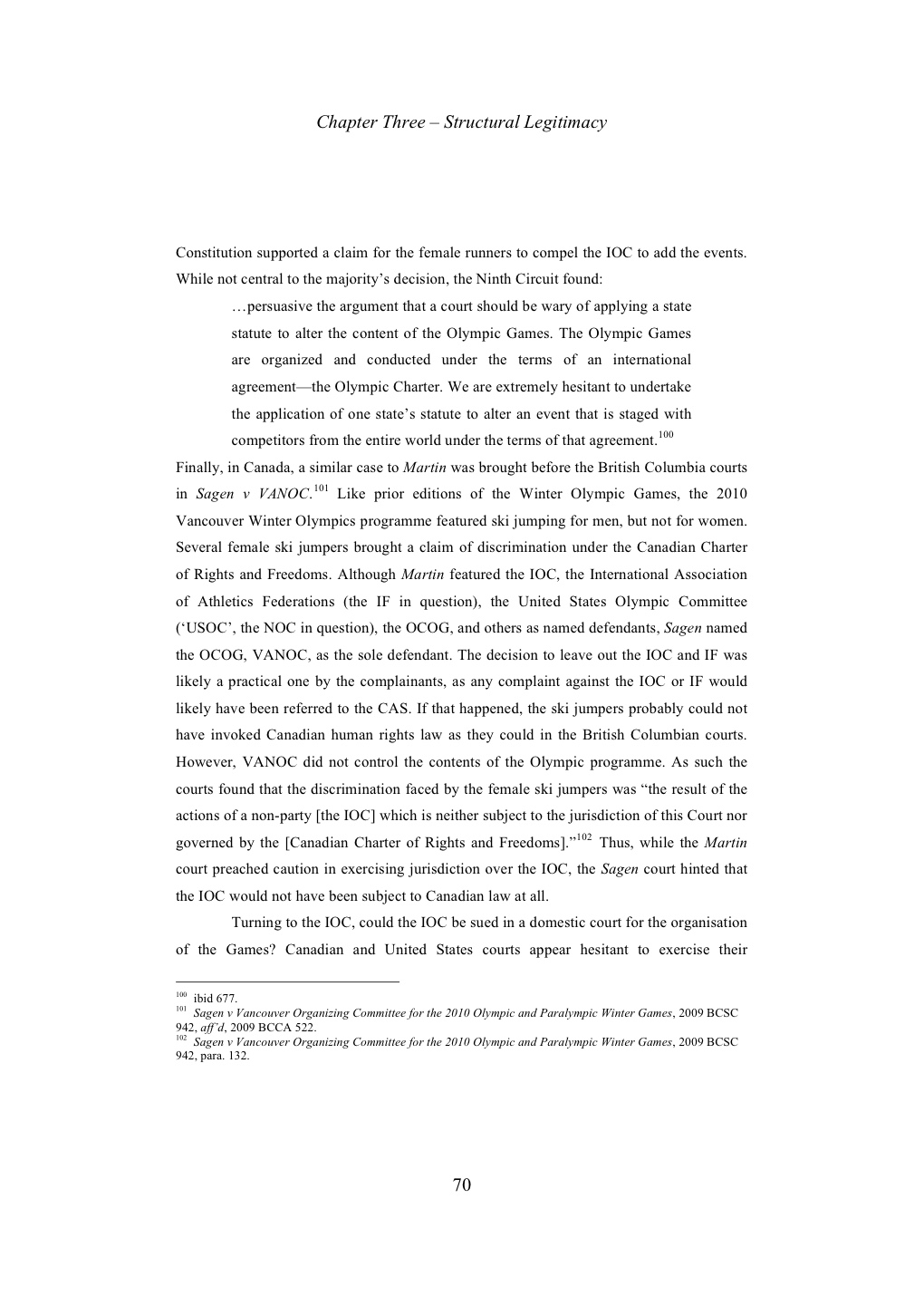 Chapter Three – Structural Legitimacy

Constitution supported a claim for the female runners to compel the IOC to add the events. While not central to the majority's decision, the Ninth Circuit found:

…persuasive the argument that a court should be wary of applying a state statute to alter the content of the Olympic Games. The Olympic Games are organized and conducted under the terms of an international agreement—the Olympic Charter. We are extremely hesitant to undertake the application of one state's statute to alter an event that is staged with competitors from the entire world under the terms of that agreement.$^{100}$

Finally, in Canada, a similar case to Martin was brought before the British Columbia courts in Sagen v VANOC.$^{101}$ Like prior editions of the Winter Olympic Games, the 2010 Vancouver Winter Olympics programme featured ski jumping for men, but not for women. Several female ski jumpers brought a claim of discrimination under the Canadian Charter of Rights and Freedoms. Although Martin featured the IOC, the International Association of Athletics Federations (the IF in question), the United States Olympic Committee ('USOC', the NOC in question), the OCOG, and others as named defendants, Sagen named the OCOG, VANOC, as the sole defendant. The decision to leave out the IOC and IF was likely a practical one by the complainants, as any complaint against the IOC or IF would likely have been referred to the CAS. If that happened, the ski jumpers probably could not have invoked Canadian human rights law as they could in the British Columbian courts. However, VANOC did not control the contents of the Olympic programme. As such the courts found that the discrimination faced by the female ski jumpers was "the result of the actions of a non-party [the IOC] which is neither subject to the jurisdiction of this Court nor governed by the [Canadian Charter of Rights and Freedoms]."$^{102}$ Thus, while the Martin court preached caution in exercising jurisdiction over the IOC, the Sagen court hinted that the IOC would not have been subject to Canadian law at all.

Turning to the IOC, could the IOC be sued in a domestic court for the organisation of the Games? Canadian and United States courts appear hesitant to exercise their

$^{100}$ ibid 677.
$^{101}$ Sagen v Vancouver Organizing Committee for the 2010 Olympic and Paralympic Winter Games, 2009 BCSC 942, aff'd, 2009 BCCA 522.
$^{102}$ Sagen v Vancouver Organizing Committee for the 2010 Olympic and Paralympic Winter Games, 2009 BCSC 942, para. 132.

70